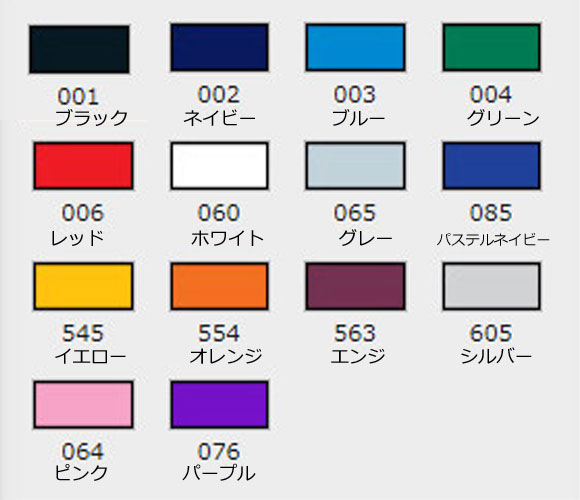 001
ブラック

002
ネイビー

003
ブルー

004
グリーン

006
レッド

060
ホワイト

065
グレー

085
パステルネイビー

545
イエロー

554
オレンジ

563
エンジ

605
シルバー

064
ピンク

076
パープル